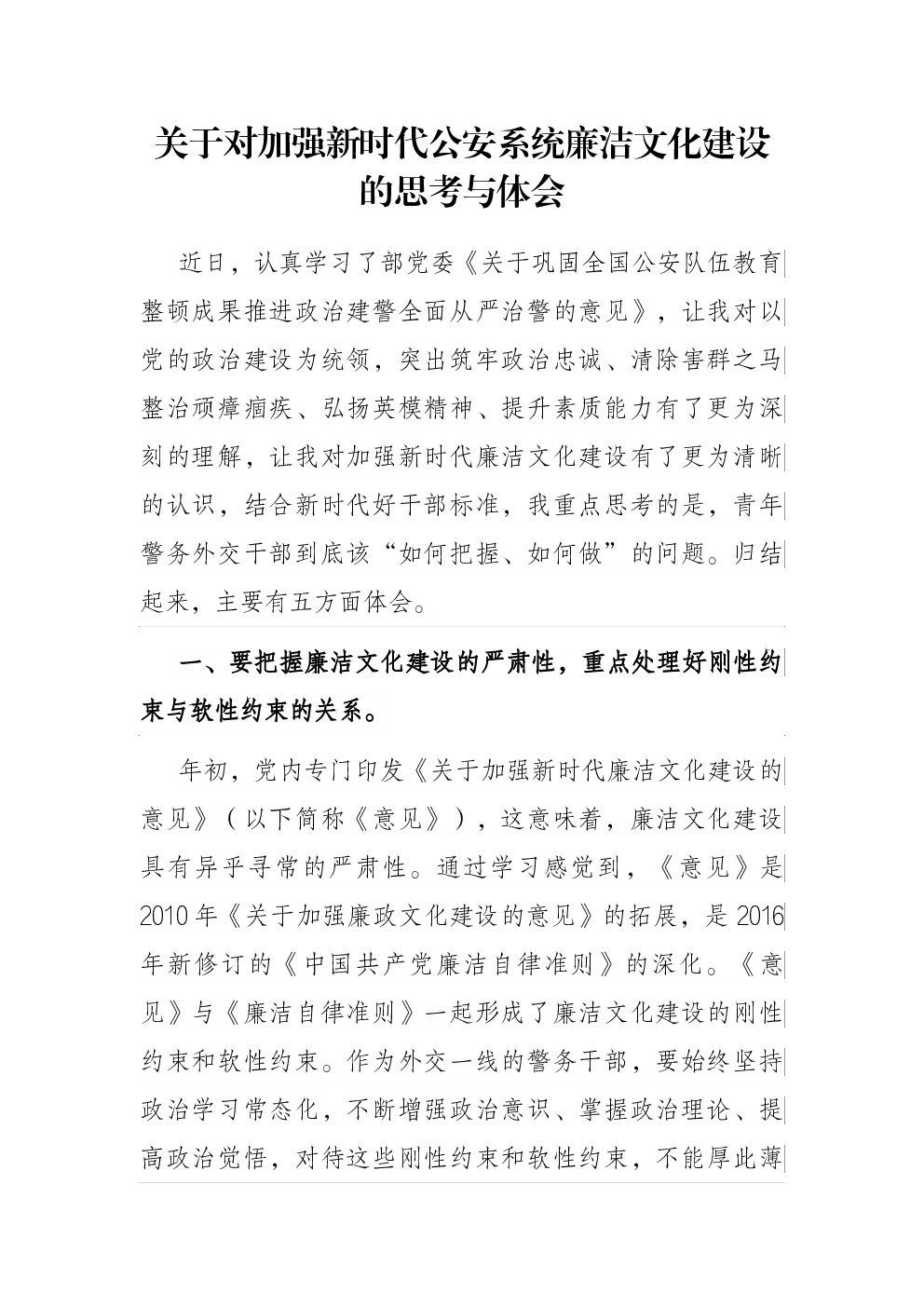 关于对加强新时代公安系统廉洁文化建设的思考与体会

近日，认真学习了部党委《关于巩固全国公安队伍教育整顿成果推进政治建警全面从严治警的意见》，让我对以党的政治建设为统领，突出筑牢政治忠诚、清除害群之马整治顽瘴痼疾、弘扬英模精神、提升素质能力有了更为深刻的理解，让我对加强新时代廉洁文化建设有了更为清晰的认识，结合新时代好干部标准，我重点思考的是，青年警务外交干部到底该“如何把握、如何做”的问题。归结起来，主要有五方面体会。

一、要把握廉洁文化建设的严肃性，重点处理好刚性约束与软性约束的关系。

年初，党内专门印发《关于加强新时代廉洁文化建设的意见》（以下简称《意见》），这意味着，廉洁文化建设具有异乎寻常的严肃性。通过学习感觉到，《意见》是2010年《关于加强廉政文化建设的意见》的拓展，是2016年新修订的《中国共产党廉洁自律准则》的深化。《意见》与《廉洁自律准则》一起形成了廉洁文化建设的刚性约束和软性约束。作为外交一线的警务干部，要始终坚持政治学习常态化，不断增强政治意识、掌握政治理论、提高政治觉悟，对待这些刚性约束和软性约束，不能厚此薄